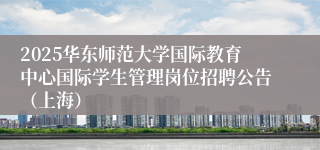 2025华东师范大学国际教育中心国际学生管理岗位招聘公告（上海）